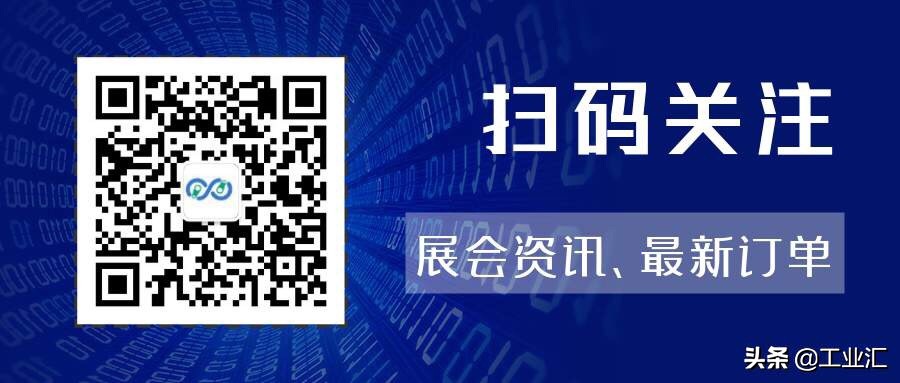 扫码关注

展会资讯、最新订单

头条 @工业汇